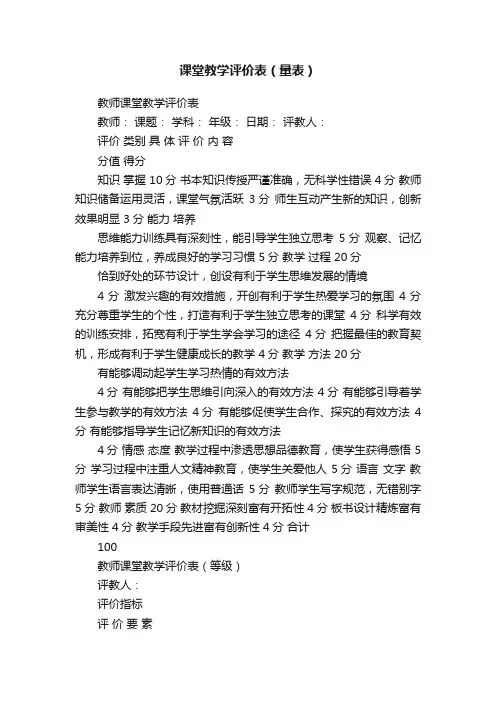 课堂教学评价表（量表）

教师课堂教学评价表

教师： 课题： 学科： 年级： 日期： 评教人：

评价 类别 具 体 评 价 内 容

分值 得分

知识 掌握 10 分 书本知识传授严谨准确，无科学性错误 4 分 教师知识储备运用灵活，课堂气氛活跃 3 分 师生互动产生新的知识，创新效果明显 3 分 能力 培养

思维能力训练具有深刻性，能引导学生独立思考 5 分 观察、记忆能力培养到位，养成良好的学习习惯 5 分 教学 过程 20 分

恰到好处的环节设计，创设有利于学生思维发展的情境

4 分 激发兴趣的有效措施，开创有利于学生热爱学习的氛围 4 分 充分尊重学生的个性，打造有利于学生独立思考的课堂 4 分 科学有效的训练安排，拓宽有利于学生学会学习的途径 4 分 把握最佳的教育契机，形成有利于学生健康成长的教学 4 分 教学 方法 20 分

有能够调动起学生学习热情的有效方法

4 分 有能够把学生思维引向深入的有效方法 4 分 有能够引导着学生参与教学的有效方法 4 分 有能够促使学生合作、探究的有效方法 4 分 有能够指导学生记忆新知识的有效方法

4 分 情感 态度 教学过程中渗透思想品德教育，使学生获得感悟 5 分 学习过程中注重人文精神教育，使学生关爱他人 5 分 语言 文字 教师学生语言表达清晰，使用普通话 5 分 教师学生写字规范，无错别字 5 分 教师 素质 20 分 教材挖掘深刻富有开拓性 4 分 板书设计精炼富有审美性 4 分 教学手段先进富有创新性 4 分 合计

100

教师课堂教学评价表（等级）

评教人：

评价指标

评 价 要 素